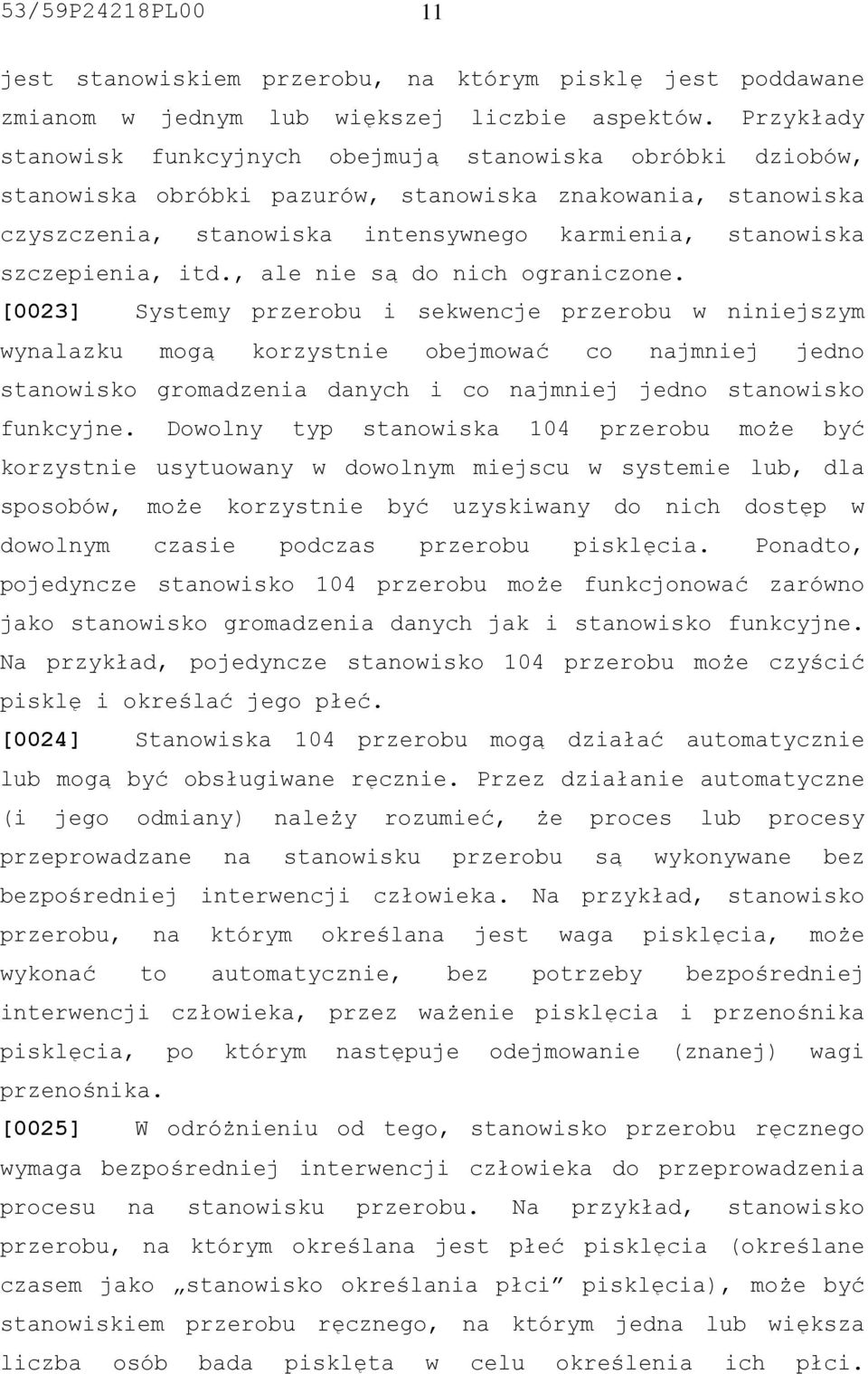 53/59P24218PL00 11

jest stanowiskiem przerobu, na którym pisklę jest poddawane zmianom w jednym lub większej liczbie aspektów. Przykłady stanowisk funkcyjnych obejmują stanowiska obróbki dziobów, stanowiska obróbki pazurów, stanowiska znakowania, stanowiska czyszczenia, stanowiska intensywnego karmienia, stanowiska szczepienia, itd., ale nie są do nich ograniczone.

[0023] Systemy przerobu i sekwencje przerobu w niniejszym wynalazku mogą korzystnie obejmować co najmniej jedno stanowisko gromadzenia danych i co najmniej jedno stanowisko funkcyjne. Dowolny typ stanowiska 104 przerobu może być korzystnie usytuowany w dowolnym miejscu w systemie lub, dla sposobów, może korzystnie być uzyskiwany do nich dostęp w dowolnym czasie podczas przerobu pisklęcia. Ponadto, pojedyncze stanowisko 104 przerobu może funkcjonować zarówno jako stanowisko gromadzenia danych jak i stanowisko funkcyjne. Na przykład, pojedyncze stanowisko 104 przerobu może czyścić pisklę i określać jego płeć.

[0024] Stanowiska 104 przerobu mogą działać automatycznie lub mogą być obsługiwane ręcznie. Przez działanie automatyczne (i jego odmiany) należy rozumieć, że proces lub procesy przeprowadzane na stanowisku przerobu są wykonywane bez bezpośredniej interwencji człowieka. Na przykład, stanowisko przerobu, na którym określana jest waga pisklęcia, może wykonać to automatycznie, bez potrzeby bezpośredniej interwencji człowieka, przez ważenie pisklęcia i przenośnika pisklęcia, po którym następuje odejmowanie (znanej) wagi przenośnika.

[0025] W odróżnieniu od tego, stanowisko przerobu ręcznego wymaga bezpośredniej interwencji człowieka do przeprowadzenia procesu na stanowisku przerobu. Na przykład, stanowisko przerobu, na którym określana jest płeć pisklęcia (określane czasem jako „stanowisko określania płci” pisklęcia), może być stanowiskiem przerobu ręcznego, na którym jedna lub większa liczba osób bada pisklęta w celu określenia ich płci.